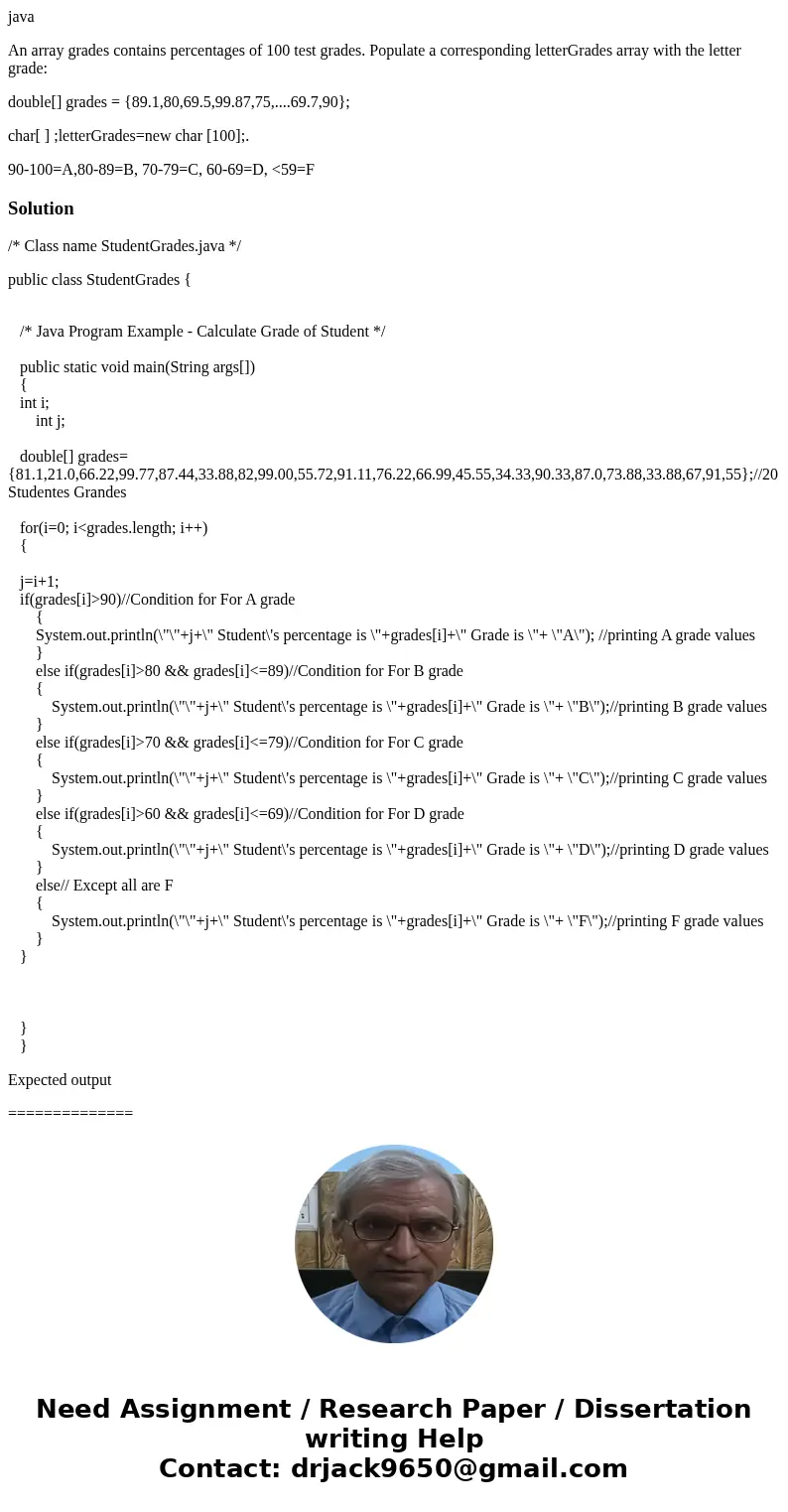 java

An array grades contains percentages of 100 test grades. Populate a corresponding letterGrades array with the letter grade:

double[] grades = {89.1,80,69.5,99.87,75,....69.7,90};

char[ ] ;letterGrades=new char [100];.

90-100=A,80-89=B, 70-79=C, 60-69=D, <59=F

Solution

/* Class name StudentGrades.java */

public class StudentGrades {

/* Java Program Example - Calculate Grade of Student */

public static void main(String args[])
{
int i;
int j;

double[] grades= {81.1,21.0,66.22,99.77,87.44,33.88,82,99.00,55.72,91.11,76.22,66.99,45.55,34.33,90.33,87.0,73.88,33.88,67,91,55};//20 Studentes Grandes

for(i=0; i<grades.length; i++)
{

j=i+1;
if(grades[i]>90)//Condition for For A grade
{
System.out.println(\"\"+j+\" Student\'s percentage is \"+grades[i]+\" Grade is \"+ \"A\"); //printing A grade values
}
else if(grades[i]>80 && grades[i]<=89)//Condition for For B grade
{
System.out.println(\"\"+j+\" Student\'s percentage is \"+grades[i]+\" Grade is \"+ \"B\");//printing B grade values
}
else if(grades[i]>70 && grades[i]<=79)//Condition for For C grade
{
System.out.println(\"\"+j+\" Student\'s percentage is \"+grades[i]+\" Grade is \"+ \"C\");//printing C grade values
}
else if(grades[i]>60 && grades[i]<=69)//Condition for For D grade
{
System.out.println(\"\"+j+\" Student\'s percentage is \"+grades[i]+\" Grade is \"+ \"D\");//printing D grade values
}
else// Except all are F
{
System.out.println(\"\"+j+\" Student\'s percentage is \"+grades[i]+\" Grade is \"+ \"F\");//printing F grade values
}
}

}
}

Expected output

==============

Need Assignment / Research Paper / Dissertation writing Help
Contact: drjack9650@gmail.com